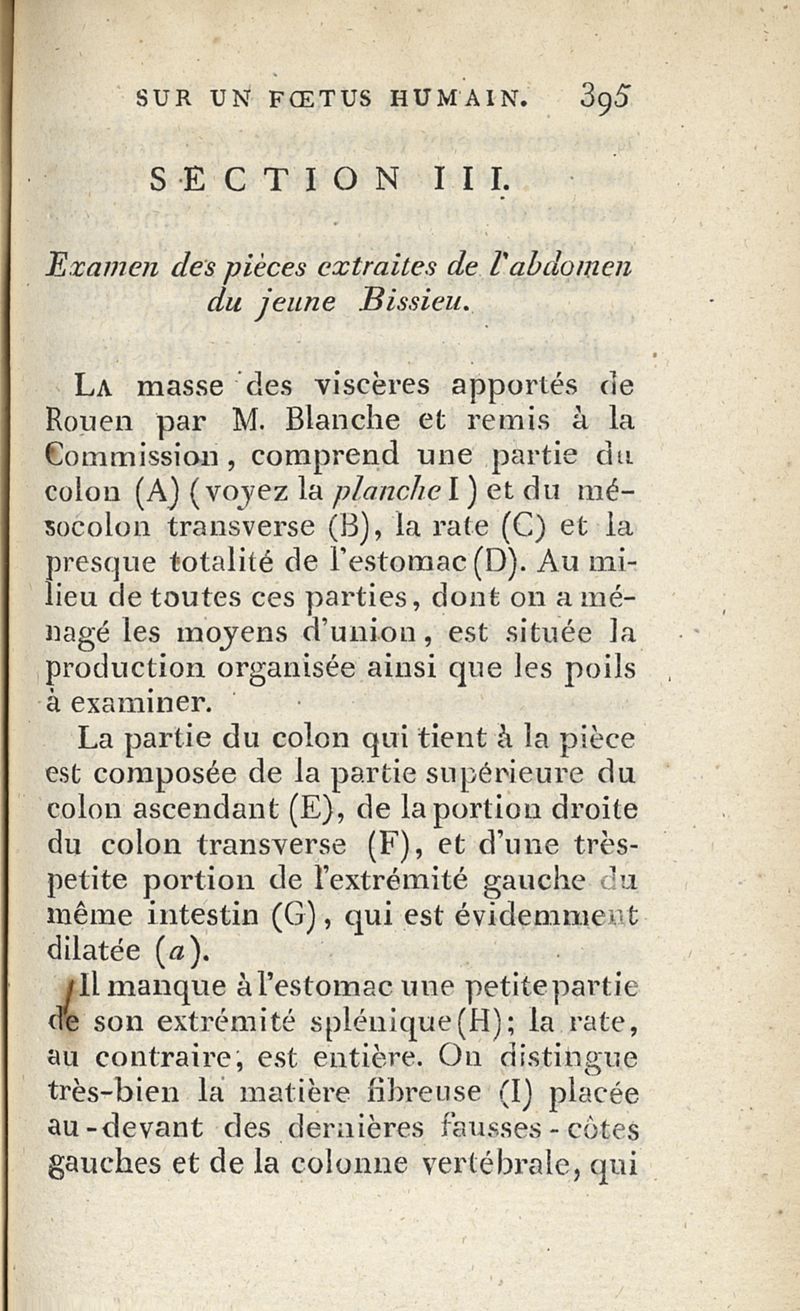 SUR UN FŒTUS HUMAIN. 395

SECTION III.

Examen des pièces extraites de l'abdomen du jeune Bissieu.

La masse des viscères apportés de Rouen par M. Blanche et remis à la Commission, comprend une partie du colon (A) (voyez la planche I) et du mésocolon transverse (B), la rate (C) et la presque totalité de l'estomac (D). Au milieu de toutes ces parties, dont on a ménagé les moyens d'union, est située la production organisée ainsi que les poils à examiner.

La partie du colon qui tient à la pièce est composée de la partie supérieure du colon ascendant (E), de la portion droite du colon transverse (F), et d'une très-petite portion de l'extrémité gauche du même intestin (G), qui est évidemment dilatée (a).

Il manque à l'estomac une petite partie de son extrémité splénique (H); la rate, au contraire, est entière. On distingue très-bien la matière fibreuse (I) placée au-devant des dernières fausses-côtes gauches et de la colonne vertébrale, qui